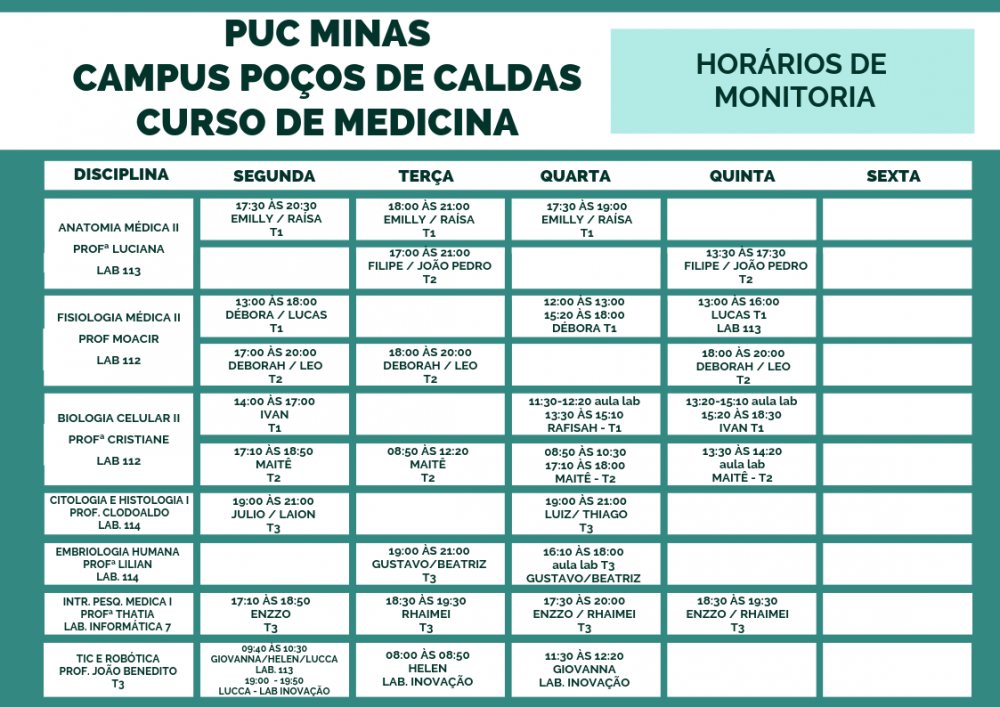 PUC MINAS
CAMPUS POÇOS DE CALDAS
CURSO DE MEDICINA

HORÁRIOS DE MONITORIA

| DISCIPLINA | SEGUNDA | TERÇA | QUARTA | QUINTA | SEXTA |
|---|---|---|---|---|---|
| ANATOMIA MÉDICA II PROFª LUCIANA LAB 113 | 17:30 ÀS 20:30 EMILLY / RAÍSA T1 | 18:00 ÀS 21:00 EMILLY / RAÍSA T1 | 17:30 ÀS 19:00 EMILLY / RAÍSA T1 | | |
| | | 17:00 ÀS 21:00 FILIPE / JOÃO PEDRO T2 | | 13:30 ÀS 17:30 FILIPE / JOÃO PEDRO T2 | |
| FISIOLOGIA MÉDICA II PROF MOACIR LAB 112 | 13:00 ÀS 18:00 DÉBORA / LUCAS T1 | | 12:00 ÀS 13:00 15:20 ÀS 18:00 DÉBORA T1 | 13:00 ÀS 16:00 LUCAS T1 LAB 113 | |
| | 17:00 ÀS 20:00 DEBORAH / LEO T2 | 18:00 ÀS 20:00 DEBORAH / LEO T2 | | 18:00 ÀS 20:00 DEBORAH / LEO T2 | |
| BIOLOGIA CELULAR II PROFª CRISTIANE LAB 112 | 14:00 ÀS 17:00 IVAN T1 | | 11:30-12:20 aula lab 13:30 ÀS 15:10 RAFISAH - T1 | 13:20-15:10 aula lab 15:20 ÀS 18:30 IVAN T1 | |
| | 17:10 ÀS 18:50 MAITÊ T2 | 08:50 ÀS 12:20 MAITÊ T2 | 08:50 ÀS 10:30 17:10 ÀS 18:00 MAITÊ - T2 | 13:30 ÀS 14:20 aula lab MAITÊ - T2 | |
| CITOLOGIA E HISTOLOGIA I PROF. CLODOALDO LAB. 114 | 19:00 ÀS 21:00 JULIO / LAION T3 | | 19:00 ÀS 21:00 LUIZ/ THIAGO T3 | | |
| EMBRIOLOGIA HUMANA PROFª LILIAN LAB. 114 | | 19:00 ÀS 21:00 GUSTAVO/BEATRIZ T3 | 16:10 ÀS 18:00 aula lab T3 GUSTAVO/BEATRIZ | | |
| INTR. PESQ. MEDICA I PROFª THATIA LAB. INFORMÁTICA 7 | 17:10 ÀS 18:50 ENZZO T3 | 18:30 ÀS 19:30 RHAIMEI T3 | 17:30 ÀS 20:00 ENZZO / RHAIMEI T3 | 18:30 ÀS 19:30 ENZZO / RHAIMEI T3 | |
| TIC E ROBÓTICA PROF. JOÃO BENEDITO T3 | 09:40 ÀS 10:30 GIOVANNA/HELEN/LUCCA LAB. 113 19:00 - 19:50 LUCCA - LAB INOVAÇÃO | 08:00 ÀS 08:50 HELEN LAB. INOVAÇÃO | 11:30 ÀS 12:20 GIOVANNA LAB. INOVAÇÃO | | |